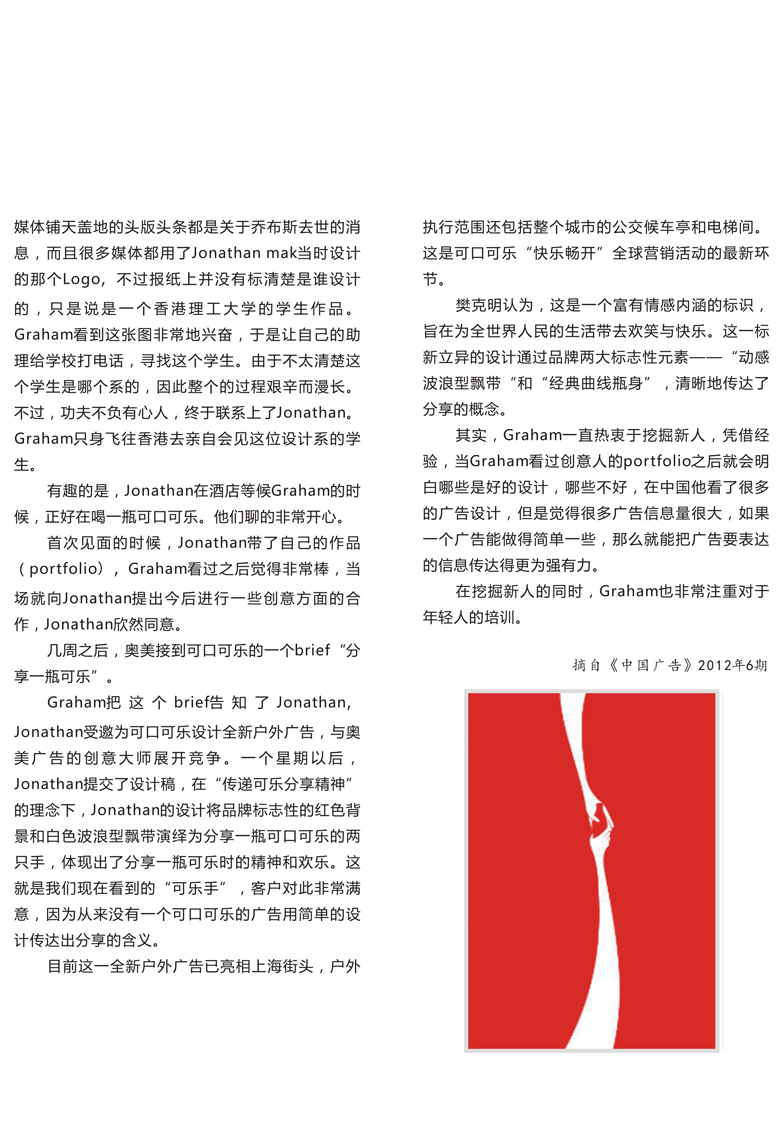 媒体铺天盖地的头版头条都是关于乔布斯去世的消息，而且很多媒体都用了Jonathan mak当时设计的那个Logo，不过报纸上并没有标清楚是谁设计的，只是说是一个香港理工大学的学生作品。Graham看到这张图非常地兴奋，于是让自己的助理给学校打电话，寻找这个学生。由于不太清楚这个学生是哪个系的，因此整个的过程艰辛而漫长。不过，功夫不负有心人，终于联系上了Jonathan。Graham只身飞往香港去亲自会见这位设计系的学生。

有趣的是，Jonathan在酒店等候Graham的时候，正好在喝一瓶可口可乐。他们聊的非常开心。

首次见面的时候，Jonathan带了自己的作品（portfolio），Graham看过之后觉得非常棒，当场就向Jonathan提出今后进行一些创意方面的合作，Jonathan欣然同意。

几周之后，奥美接到可口可乐的一个brief“分享一瓶可乐”。

Graham把这个brief告知了Jonathan，Jonathan受邀为可口可乐设计全新户外广告，与奥美广告的创意大师展开竞争。一个星期以后，Jonathan提交了设计稿，在“传递可乐分享精神”的理念下，Jonathan的设计将品牌标志性的红色背景和白色波浪型飘带演绎为分享一瓶可口可乐的两只手，体现出了分享一瓶可乐时的精神和欢乐。这就是我们现在看到的“可乐手”，客户对此非常满意，因为从来没有一个可口可乐的广告用简单的设计传达出分享的含义。

目前这一全新户外广告已亮相上海街头，户外执行范围还包括整个城市的公交候车亭和电梯间。这是可口可乐“快乐畅开”全球营销活动的最新环节。

樊克明认为，这是一个富有情感内涵的标识，旨在为全世界人民的生活带去欢笑与快乐。这一标新立异的设计通过品牌两大标志性元素——“动感波浪型飘带“和“经典曲线瓶身”，清晰地传达了分享的概念。

其实，Graham一直热衷于挖掘新人，凭借经验，当Graham看过创意人的portfolio之后就会明白哪些是好的设计，哪些不好，在中国他看了很多的广告设计，但是觉得很多广告信息量很大，如果一个广告能做得简单一些，那么就能把广告要表达的信息传达得更为强有力。

在挖掘新人的同时，Graham也非常注重对于年轻人的培训。

摘自《中国广告》2012年6期